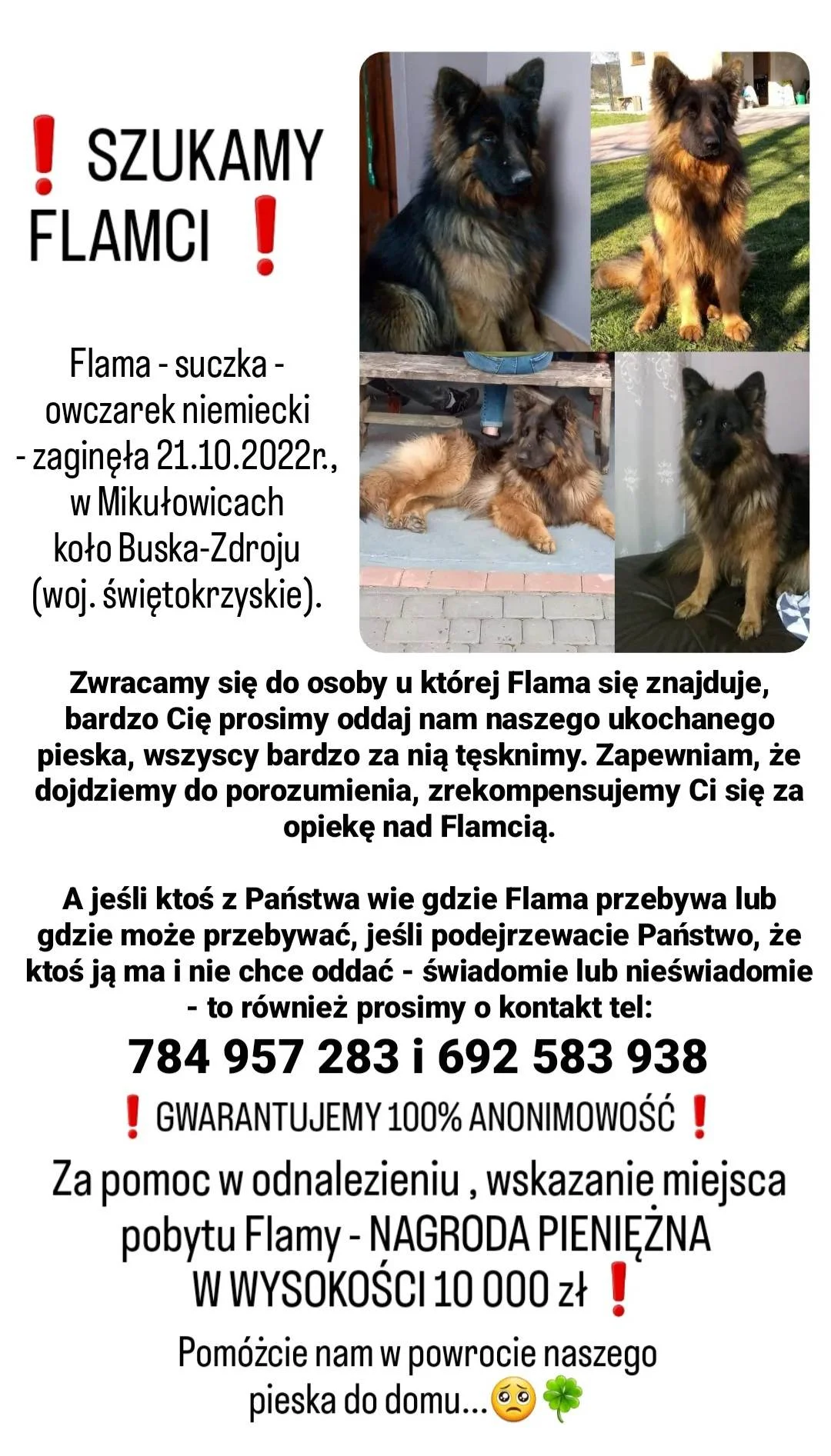 ❗ SZUKAMY FLAMCI ❗

Flama - suczka - owczarek niemiecki - zaginęła 21.10.2022r., w Mikułowicach koło Buska-Zdroju (woj. świętokrzyskie).

Zwracamy się do osoby u której Flama się znajduje, bardzo Cię prosimy oddaj nam naszego ukochanego pieska, wszyscy bardzo za nią tęsknimy. Zapewniam, że dojdziemy do porozumienia, zrekompensujemy Ci się za opiekę nad Flamcią.

A jeśli ktoś z Państwa wie gdzie Flama przebywa lub gdzie może przebywać, jeśli podejrzewacie Państwo, że ktoś ją ma i nie chce oddać - świadomie lub nieświadomie - to również prosimy o kontakt tel:

784 957 283 i 692 583 938

❗ GWARANTUJEMY 100% ANONIMOWOŚĆ ❗

Za pomoc w odnalezieniu , wskazanie miejsca pobytu Flamy - NAGRODA PIENIĘŻNA W WYSOKOŚCI 10 000 zł ❗

Pomóżcie nam w powrocie naszego pieska do domu...🥺🍀